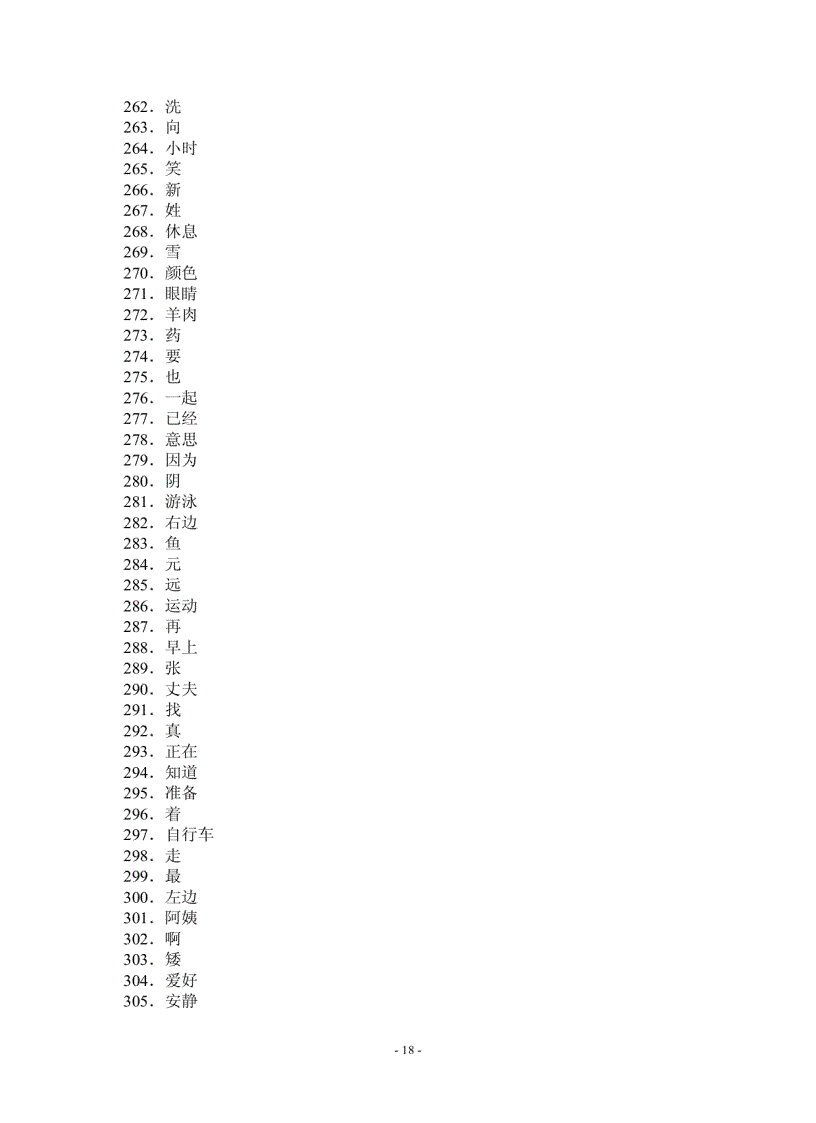 262．洗
263．向
264．小时
265．笑
266．新
267．姓
268．休息
269．雪
270．颜色
271．眼睛
272．羊肉
273．药
274．要
275．也
276．一起
277．已经
278．意思
279．因为
280．阴
281．游泳
282．右边
283．鱼
284．元
285．远
286．运动
287．再
288．早上
289．张
290．丈夫
291．找
292．真
293．正在
294．知道
295．准备
296．着
297．自行车
298．走
299．最
300．左边
301．阿姨
302．啊
303．矮
304．爱好
305．安静

- 18 -